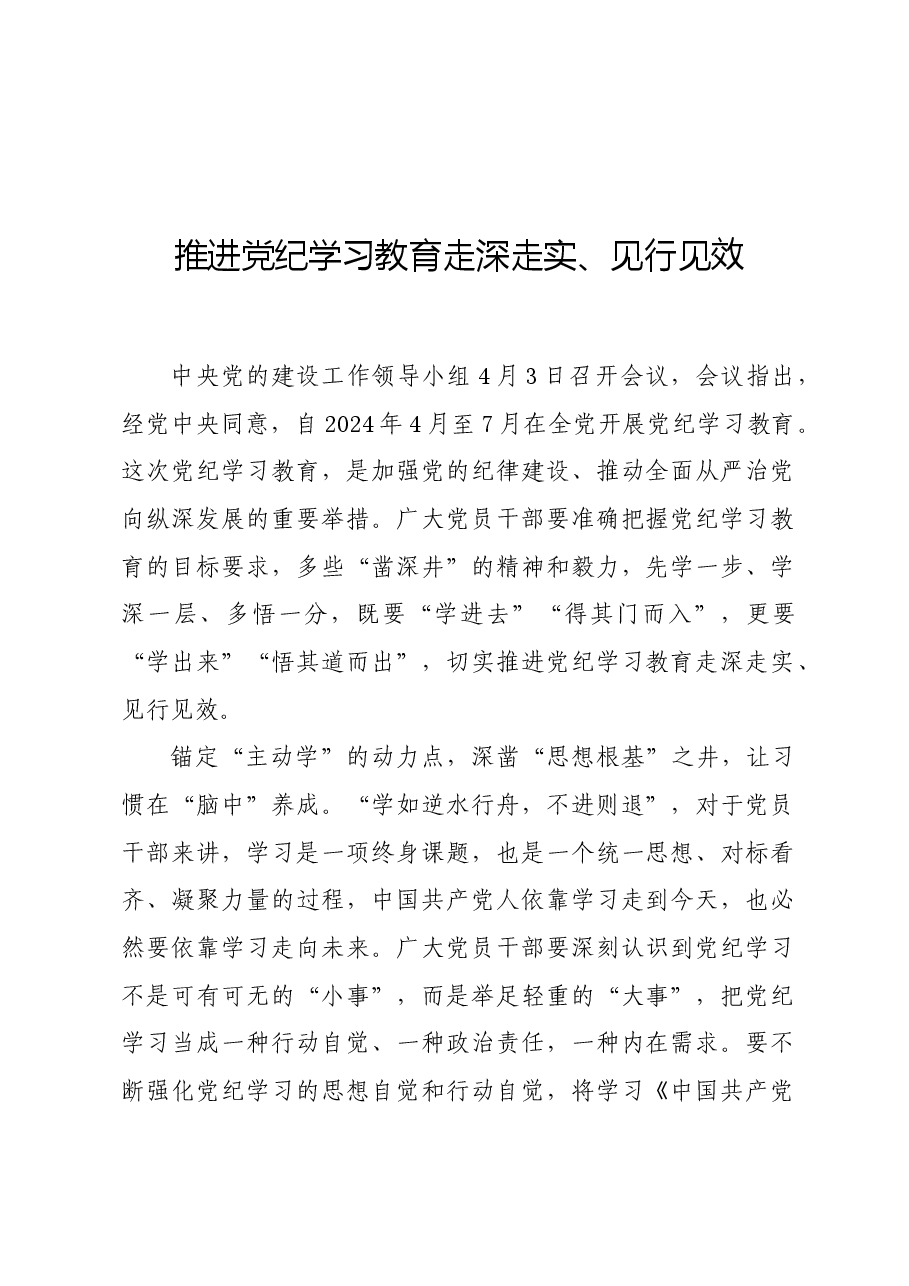 推进党纪学习教育走深走实、见行见效

中央党的建设工作领导小组4月3日召开会议，会议指出，经党中央同意，自2024年4月至7月在全党开展党纪学习教育。这次党纪学习教育，是加强党的纪律建设、推动全面从严治党向纵深发展的重要举措。广大党员干部要准确把握党纪学习教育的目标要求，多些“凿深井”的精神和毅力，先学一步、学深一层、多悟一分，既要“学进去”“得其门而入”，更要“学出来”“悟其道而出”，切实推进党纪学习教育走深走实、见行见效。

锚定“主动学”的动力点，深凿“思想根基”之井，让习惯在“脑中”养成。“学如逆水行舟，不进则退”，对于党员干部来讲，学习是一项终身课题，也是一个统一思想、对标看齐、凝聚力量的过程，中国共产党人依靠学习走到今天，也必然要依靠学习走向未来。广大党员干部要深刻认识到党纪学习不是可有可无的“小事”，而是举足轻重的“大事”，把党纪学习当成一种行动自觉、一种政治责任，一种内在需求。要不断强化党纪学习的思想自觉和行动自觉，将学习《中国共产党